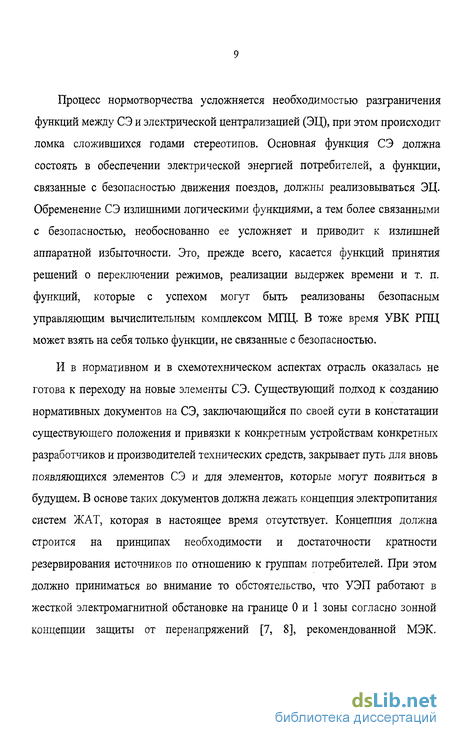 9

Процесс нормотворчества усложняется необходимостью разграничения функций между СЭ и электрической централизацией (ЭЦ), при этом происходит ломка сложившихся годами стереотипов. Основная функция СЭ должна состоять в обеспечении электрической энергией потребителей, а функции, связанные с безопасностью движения поездов, должны реализовываться ЭЦ. Обременение СЭ излишними логическими функциями, а тем более связанными с безопасностью, необоснованно ее усложняет и приводит к излишней аппаратной избыточности. Это, прежде всего, касается функций принятия решений о переключении режимов, реализации выдержек времени и т. п. функций, которые с успехом могут быть реализованы безопасным управляющим вычислительным комплексом МПЦ. В тоже время УВК РПЦ может взять на себя только функции, не связанные с безопасностью.

И в нормативном и в схемотехническом аспектах отрасль оказалась не готова к переходу на новые элементы СЭ. Существующий подход к созданию нормативных документов на СЭ, заключающийся по своей сути в констатации существующего положения и привязки к конкретным устройствам конкретных разработчиков и производителей технических средств, закрывает путь для вновь появляющихся элементов СЭ и для элементов, которые могут появиться в будущем. В основе таких документов должна лежать концепция электропитания систем ЖАТ, которая в настоящее время отсутствует. Концепция должна строится на принципах необходимости и достаточности кратности резервирования источников по отношению к группам потребителей. При этом должно приниматься во внимание то обстоятельство, что УЭП работают в жесткой электромагнитной обстановке на границе 0 и 1 зоны согласно зонной концепции защиты от перенапряжений [7, 8], рекомендованной МЭК.

dsLib.net
библиотека диссертаций